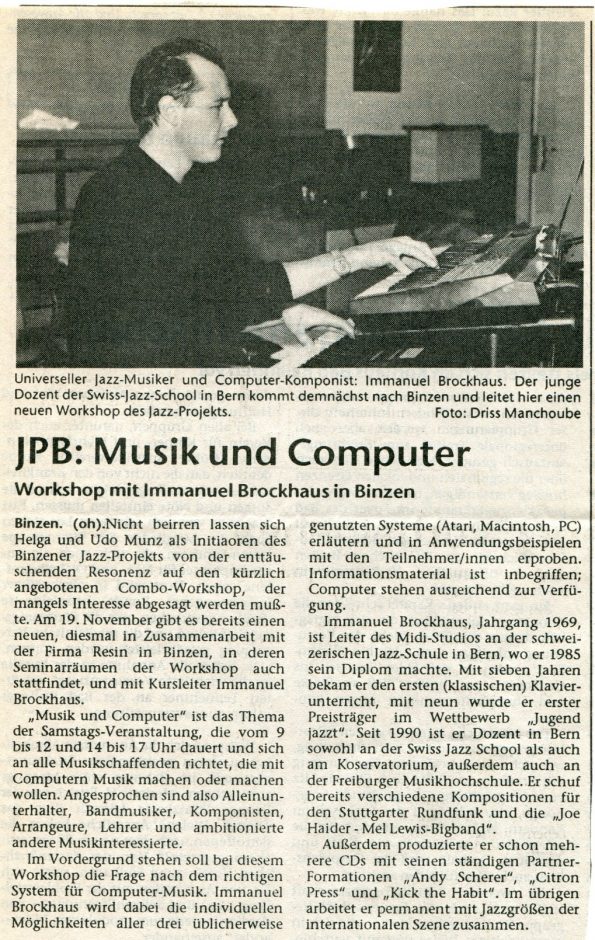 Universeller Jazz-Musiker und Computer-Komponist: Immanuel Brockhaus. Der junge Dozent der Swiss-Jazz-School in Bern kommt demnächst nach Binzen und leitet hier einen neuen Workshop des Jazz-Projekts. Foto: Driss Manchoube

JPB: Musik und Computer

Workshop mit Immanuel Brockhaus in Binzen

Binzen. (oh).Nicht beirren lassen sich Helga und Udo Munz als Initiaoren des Binzener Jazz-Projekts von der enttäuschenden Resonenz auf den kürzlich angebotenen Combo-Workshop, der mangels Interesse abgesagt werden mußte. Am 19. November gibt es bereits einen neuen, diesmal in Zusammenarbeit mit der Firma Resin in Binzen, in deren Seminarräumen der Workshop auch stattfindet, und mit Kursleiter Immanuel Brockhaus.

„Musik und Computer" ist das Thema der Samstags-Veranstaltung, die vom 9 bis 12 und 14 bis 17 Uhr dauert und sich an alle Musikschaffenden richtet, die mit Computern Musik machen oder machen wollen. Angesprochen sind also Alleinunterhalter, Bandmusiker, Komponisten, Arrangeure, Lehrer und ambitionierte andere Musikinteressierte.

Im Vordergrund stehen soll bei diesem Workshop die Frage nach dem richtigen System für Computer-Musik. Immanuel Brockhaus wird dabei die individuellen Möglichkeiten aller drei üblicherweise genutzten Systeme (Atari, Macintosh, PC) erläutern und in Anwendungsbeispielen mit den Teilnehmer/innen erproben. Informationsmaterial ist inbegriffen; Computer stehen ausreichend zur Verfügung.

Immanuel Brockhaus, Jahrgang 1969, ist Leiter des Midi-Studios an der schweizerischen Jazz-Schule in Bern, wo er 1985 sein Diplom machte. Mit sieben Jahren bekam er den ersten (klassischen) Klavierunterricht, mit neun wurde er erster Preisträger im Wettbewerb „Jugend jazzt". Seit 1990 ist er Dozent in Bern sowohl an der Swiss Jazz School als auch am Koservatorium, außerdem auch an der Freiburger Musikhochschule. Er schuf bereits verschiedene Kompositionen für den Stuttgarter Rundfunk und die „Joe Haider - Mel Lewis-Bigband".

Außerdem produzierte er schon mehrere CDs mit seinen ständigen Partner-Formationen „Andy Scherer", „Citron Press" und „Kick the Habit". Im übrigen arbeitet er permanent mit Jazzgrößen der internationalen Szene zusammen.